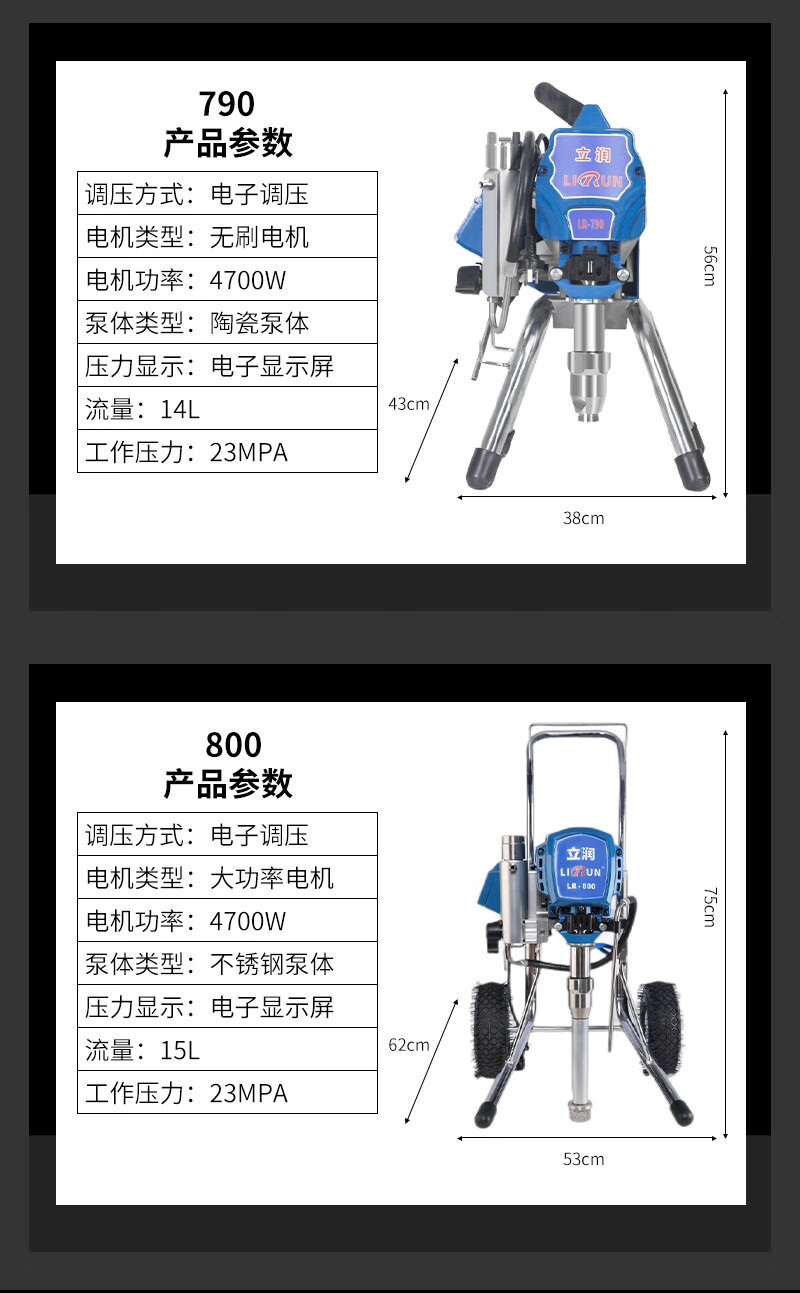 790
产品参数

| 调压方式：电子调压 |
|---|
| 电机类型：无刷电机 |
| 电机功率：4700W |
| 泵体类型：陶瓷泵体 |
| 压力显示：电子显示屏 |
| 流量：14L |
| 工作压力：23MPA |

立润
LIRUN
LR-790

56cm
43cm
38cm

800
产品参数

| 调压方式：电子调压 |
|---|
| 电机类型：大功率电机 |
| 电机功率：4700W |
| 泵体类型：不锈钢泵体 |
| 压力显示：电子显示屏 |
| 流量：15L |
| 工作压力：23MPA |

立润
LIRUN
LR-800

75cm
62cm
53cm